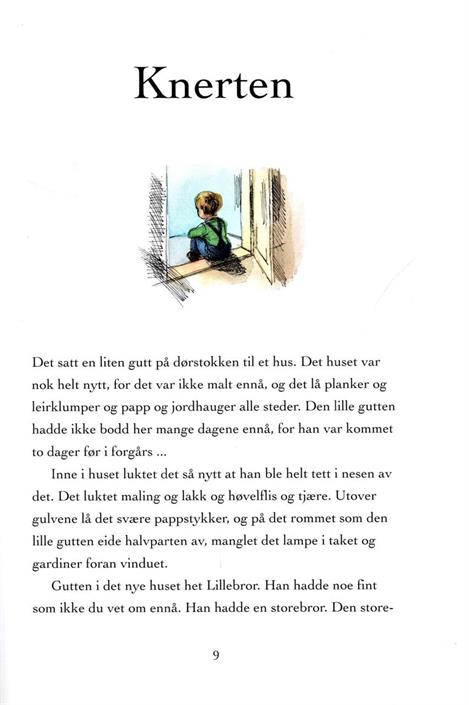 Knerten

Det satt en liten gutt på dørstokken til et hus. Det huset var nok helt nytt, for det var ikke malt ennå, og det lå planker og leirklumper og papp og jordhauger alle steder. Den lille gutten hadde ikke bodd her mange dagene ennå, for han var kommet to dager før i forgårs ...

Inne i huset luktet det så nytt at han ble helt tett i nesen av det. Det luktet maling og lakk og høvelflis og tjære. Utover gulvene lå det svære pappstykker, og på det rommet som den lille gutten eide halvparten av, manglet det lampe i taket og gardiner foran vinduet.

Gutten i det nye huset het Lillebror. Han hadde noe fint som ikke du vet om ennå. Han hadde en storebror. Den store-

9